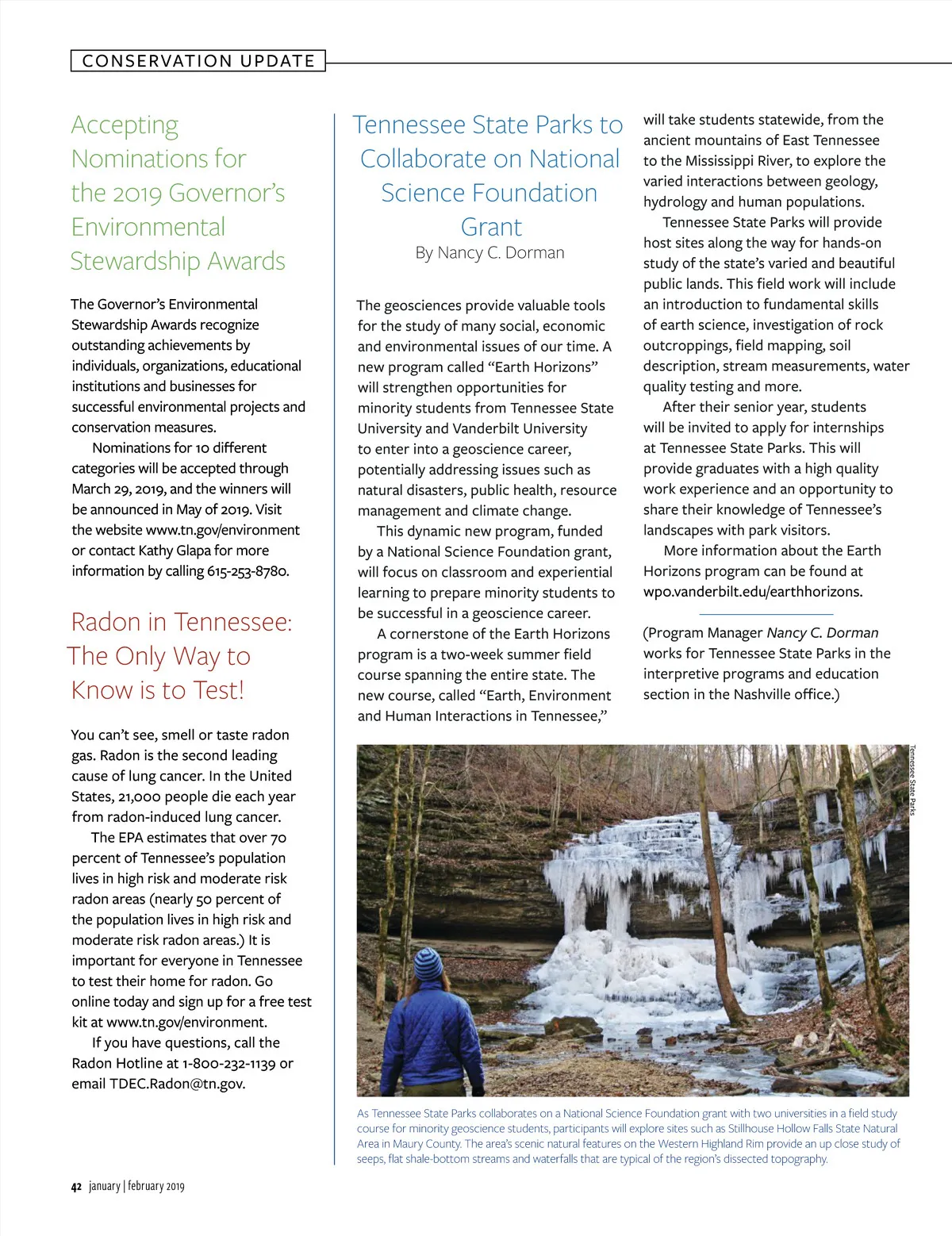 CONSERVATION UPDATE

Accepting Nominations for the 2019 Governor's Environmental Stewardship Awards

The Governor's Environmental Stewardship Awards recognize outstanding achievements by individuals, organizations, educational institutions and businesses for successful environmental projects and conservation measures.

Nominations for 10 different categories will be accepted through March 29, 2019, and the winners will be announced in May of 2019. Visit the website www.tn.gov/environment or contact Kathy Glapa for more information by calling 615-253-8780.

Radon in Tennessee: The Only Way to Know is to Test!

You can't see, smell or taste radon gas. Radon is the second leading cause of lung cancer. In the United States, 21,000 people die each year from radon-induced lung cancer.

The EPA estimates that over 70 percent of Tennessee's population lives in high risk and moderate risk radon areas (nearly 50 percent of the population lives in high risk and moderate risk radon areas.) It is important for everyone in Tennessee to test their home for radon. Go online today and sign up for a free test kit at www.tn.gov/environment.

If you have questions, call the Radon Hotline at 1-800-232-1139 or email TDEC.Radon@tn.gov.

Tennessee State Parks to Collaborate on National Science Foundation Grant
By Nancy C. Dorman

The geosciences provide valuable tools for the study of many social, economic and environmental issues of our time. A new program called "Earth Horizons" will strengthen opportunities for minority students from Tennessee State University and Vanderbilt University to enter into a geoscience career, potentially addressing issues such as natural disasters, public health, resource management and climate change.

This dynamic new program, funded by a National Science Foundation grant, will focus on classroom and experiential learning to prepare minority students to be successful in a geoscience career.

A cornerstone of the Earth Horizons program is a two-week summer field course spanning the entire state. The new course, called "Earth, Environment and Human Interactions in Tennessee," will take students statewide, from the ancient mountains of East Tennessee to the Mississippi River, to explore the varied interactions between geology, hydrology and human populations.

Tennessee State Parks will provide host sites along the way for hands-on study of the state's varied and beautiful public lands. This field work will include an introduction to fundamental skills of earth science, investigation of rock outcroppings, field mapping, soil description, stream measurements, water quality testing and more.

After their senior year, students will be invited to apply for internships at Tennessee State Parks. This will provide graduates with a high quality work experience and an opportunity to share their knowledge of Tennessee's landscapes with park visitors.

More information about the Earth Horizons program can be found at wpo.vanderbilt.edu/earthhorizons.

(Program Manager Nancy C. Dorman works for Tennessee State Parks in the interpretive programs and education section in the Nashville office.)

Tennessee State Parks

As Tennessee State Parks collaborates on a National Science Foundation grant with two universities in a field study course for minority geoscience students, participants will explore sites such as Stillhouse Hollow Falls State Natural Area in Maury County. The area's scenic natural features on the Western Highland Rim provide an up close study of seeps, flat shale-bottom streams and waterfalls that are typical of the region's dissected topography.

42 january | february 2019